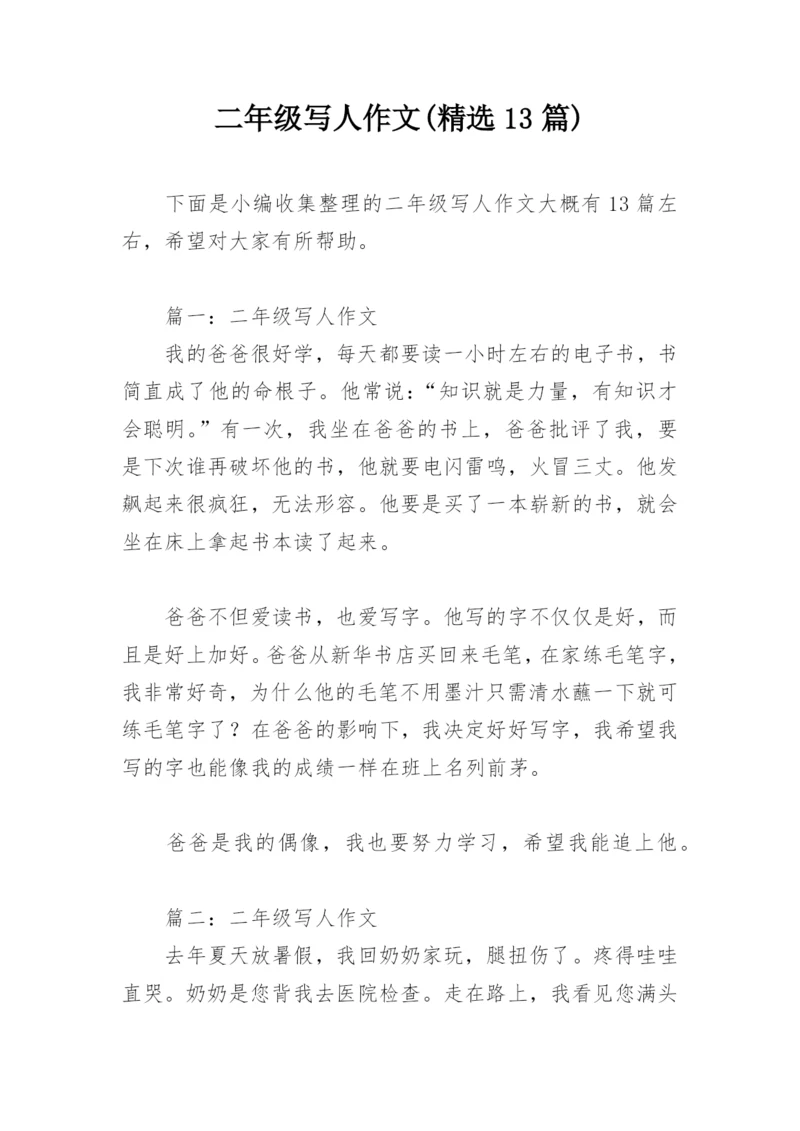 二年级写人作文(精选 13 篇)

下面是小编收集整理的二年级写人作文大概有 13 篇左右，希望对大家有所帮助。

篇一：二年级写人作文

我的爸爸很好学，每天都要读一小时左右的电子书，书简直成了他的命根子。他常说：“知识就是力量，有知识才会聪明。”有一次，我坐在爸爸的书上，爸爸批评了我，要是下次谁再破坏他的书，他就要电闪雷鸣，火冒三丈。他发飙起来很疯狂，无法形容。他要是买了一本崭新的书，就会坐在床上拿起书本读了起来。

爸爸不但爱读书，也爱写字。他写的字不仅仅是好，而且是好上加好。爸爸从新华书店买回来毛笔，在家练毛笔字，我非常好奇，为什么他的毛笔不用墨汁只需清水蘸一下就可练毛笔字了？在爸爸的影响下，我决定好好写字，我希望我写的字也能像我的成绩一样在班上名列前茅。

爸爸是我的偶像，我也要努力学习，希望我能追上他。

篇二：二年级写人作文

去年夏天放暑假，我回奶奶家玩，腿扭伤了。疼得哇哇直哭。奶奶是您背我去医院检查。走在路上，我看见您满头